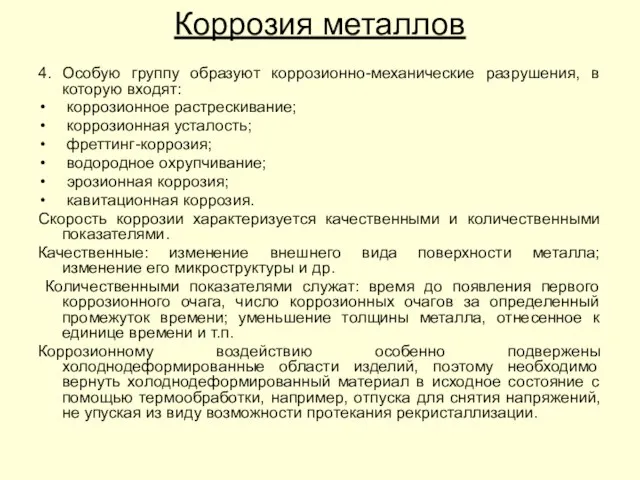 Коррозия металлов

4. Особую группу образуют коррозионно-механические разрушения, в которую входят:
• коррозионное растрескивание;
• коррозионная усталость;
• фреттинг-коррозия;
• водородное охрупчивание;
• эрозионная коррозия;
• кавитационная коррозия.

Скорость коррозии характеризуется качественными и количественными показателями.

Качественные: изменение внешнего вида поверхности металла; изменение его микроструктуры и др.

Количественными показателями служат: время до появления первого коррозионного очага, число коррозионных очагов за определенный промежуток времени; уменьшение толщины металла, отнесенное к единице времени и т.п.

Коррозионному воздействию особенно подвержены холоднодеформированные области изделий, поэтому необходимо вернуть холоднодеформированный материал в исходное состояние с помощью термообработки, например, отпуска для снятия напряжений, не упуская из виду возможности протекания рекристаллизации.